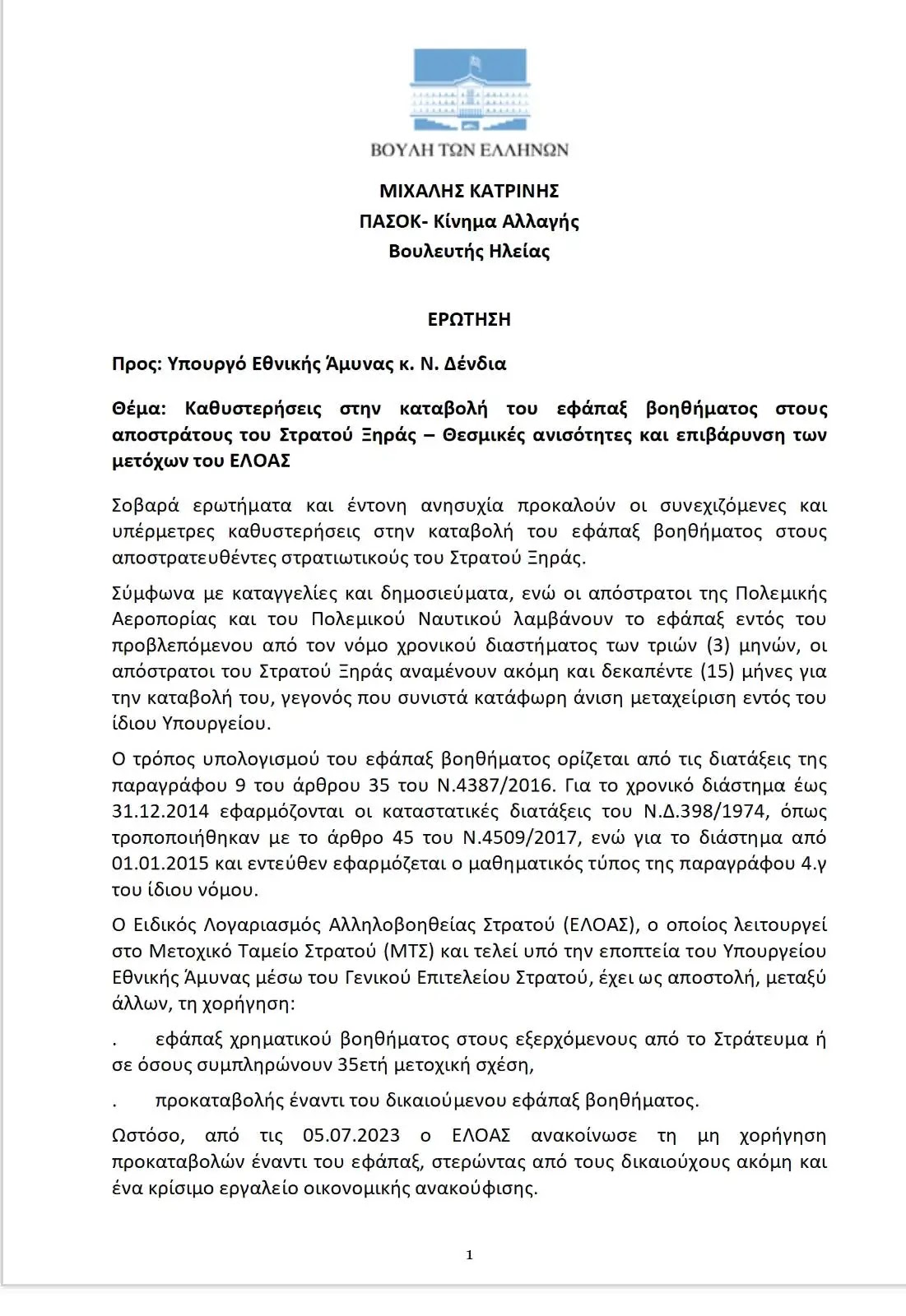 ΒΟΥΛΗ ΤΩΝ ΕΛΛΗΝΩΝ

ΜΙΧΑΛΗΣ ΚΑΤΡΙΝΗΣ
ΠΑΣΟΚ- Κίνημα Αλλαγής
Βουλευτής Ηλείας

ΕΡΩΤΗΣΗ

Προς: Υπουργό Εθνικής Άμυνας κ. Ν. Δένδια

Θέμα: Καθυστερήσεις στην καταβολή του εφάπαξ βοηθήματος στους αποστράτους του Στρατού Ξηράς – Θεσμικές ανισότητες και επιβάρυνση των μετόχων του ΕΛΟΑΣ

Σοβαρά ερωτήματα και έντονη ανησυχία προκαλούν οι συνεχιζόμενες και υπέρμετρες καθυστερήσεις στην καταβολή του εφάπαξ βοηθήματος στους αποστρατευθέντες στρατιωτικούς του Στρατού Ξηράς.

Σύμφωνα με καταγγελίες και δημοσιεύματα, ενώ οι απόστρατοι της Πολεμικής Αεροπορίας και του Πολεμικού Ναυτικού λαμβάνουν το εφάπαξ εντός του προβλεπόμενου από τον νόμο χρονικού διαστήματος των τριών (3) μηνών, οι απόστρατοι του Στρατού Ξηράς αναμένουν ακόμη και δεκαπέντε (15) μήνες για την καταβολή του, γεγονός που συνιστά κατάφωρη άνιση μεταχείριση εντός του ίδιου Υπουργείου.

Ο τρόπος υπολογισμού του εφάπαξ βοηθήματος ορίζεται από τις διατάξεις της παραγράφου 9 του άρθρου 35 του Ν.4387/2016. Για το χρονικό διάστημα έως 31.12.2014 εφαρμόζονται οι καταστατικές διατάξεις του Ν.Δ.398/1974, όπως τροποποιήθηκαν με το άρθρο 45 του Ν.4509/2017, ενώ για το διάστημα από 01.01.2015 και εντεύθεν εφαρμόζεται ο μαθηματικός τύπος της παραγράφου 4.γ του ίδιου νόμου.

Ο Ειδικός Λογαριασμός Αλληλοβοηθείας Στρατού (ΕΛΟΑΣ), ο οποίος λειτουργεί στο Μετοχικό Ταμείο Στρατού (ΜΤΣ) και τελεί υπό την εποπτεία του Υπουργείου Εθνικής Άμυνας μέσω του Γενικού Επιτελείου Στρατού, έχει ως αποστολή, μεταξύ άλλων, τη χορήγηση:

. εφάπαξ χρηματικού βοηθήματος στους εξερχόμενους από το Στράτευμα ή σε όσους συμπληρώνουν 35ετή μετοχική σχέση,

. προκαταβολής έναντι του δικαιούμενου εφάπαξ βοηθήματος.

Ωστόσο, από τις 05.07.2023 ο ΕΛΟΑΣ ανακοίνωσε τη μη χορήγηση προκαταβολών έναντι του εφάπαξ, στερώντας από τους δικαιούχους ακόμη και ένα κρίσιμο εργαλείο οικονομικής ανακούφισης.

1